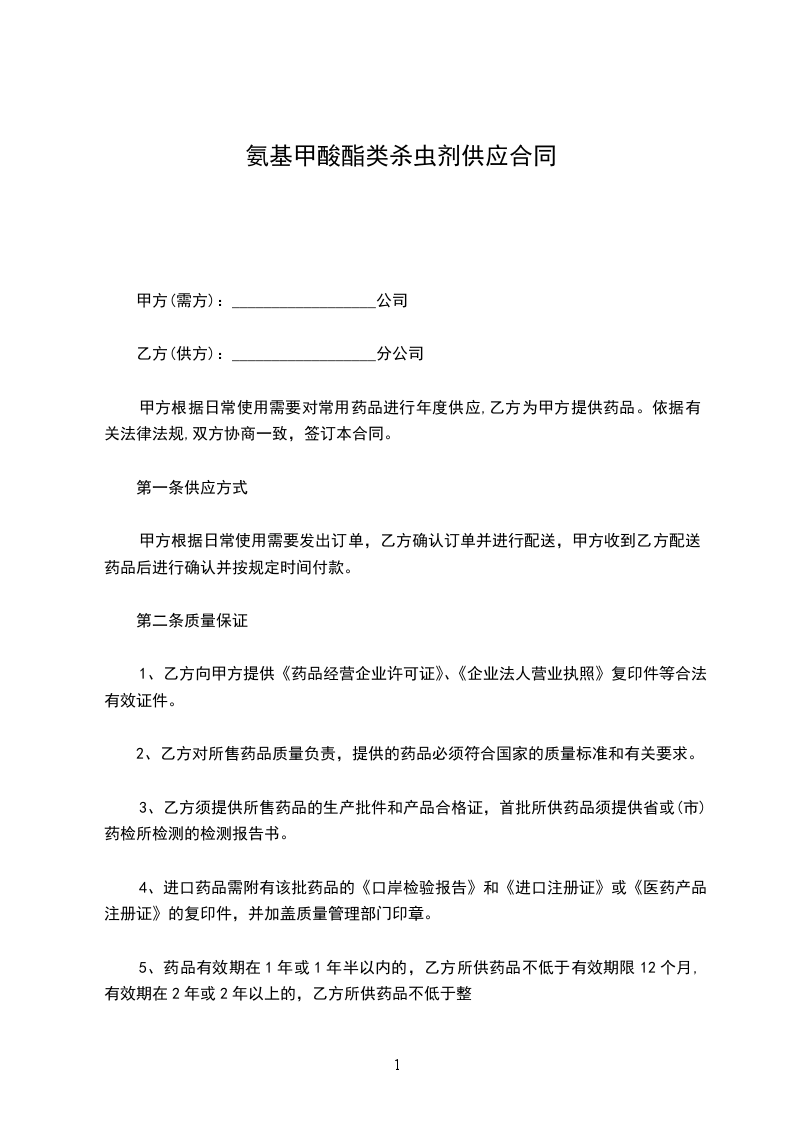 氨基甲酸酯类杀虫剂供应合同

甲方(需方)：__________________公司

乙方(供方)：__________________分公司

甲方根据日常使用需要对常用药品进行年度供应,乙方为甲方提供药品。依据有关法律法规,双方协商一致，签订本合同。

第一条供应方式

甲方根据日常使用需要发出订单，乙方确认订单并进行配送，甲方收到乙方配送药品后进行确认并按规定时间付款。

第二条质量保证

1、乙方向甲方提供《药品经营企业许可证》、《企业法人营业执照》复印件等合法有效证件。

2、乙方对所售药品质量负责，提供的药品必须符合国家的质量标准和有关要求。

3、乙方须提供所售药品的生产批件和产品合格证，首批所供药品须提供省或(市)药检所检测的检测报告书。

4、进口药品需附有该批药品的《口岸检验报告》和《进口注册证》或《医药产品注册证》的复印件，并加盖质量管理部门印章。

5、药品有效期在1年或1年半以内的，乙方所供药品不低于有效期限12个月,有效期在2年或2年以上的，乙方所供药品不低于整

1